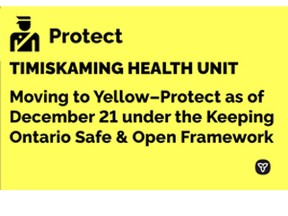 Protect

TIMISKAMING HEALTH UNIT

Moving to Yellow–Protect as of December 21 under the Keeping Ontario Safe & Open Framework